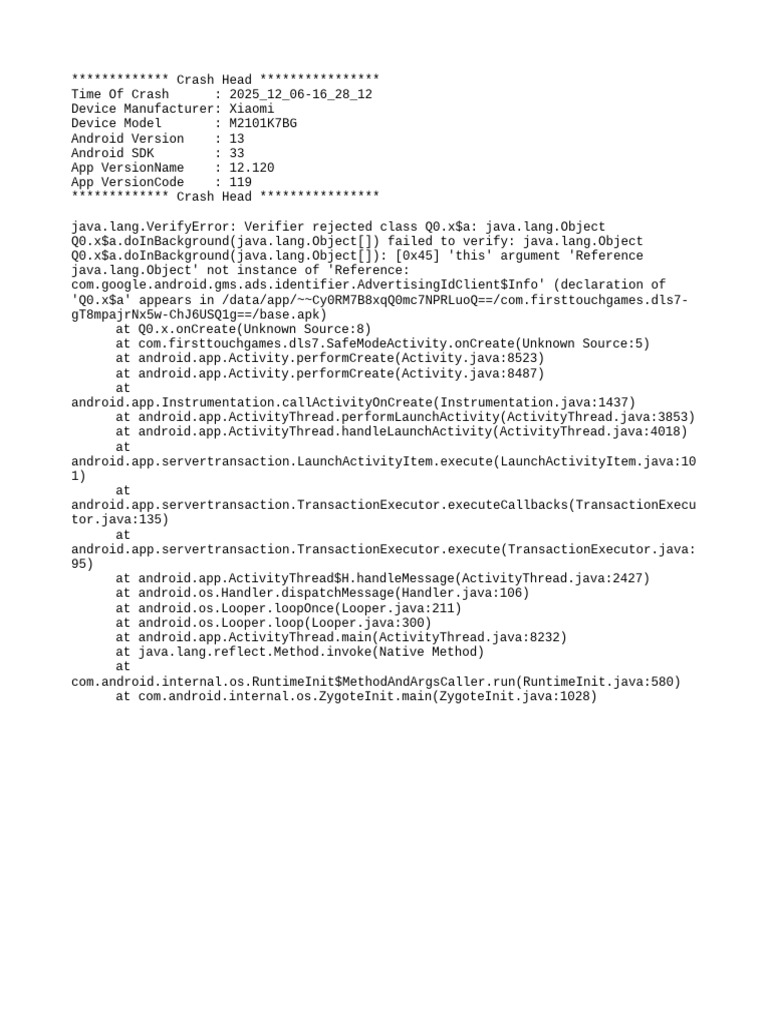 ************* Crash Head ****************
Time Of Crash      : 2025_12_06-16_28_12
Device Manufacturer: Xiaomi
Device Model       : M2101K7BG
Android Version    : 13
Android SDK        : 33
App VersionName    : 12.120
App VersionCode    : 119
************* Crash Head ****************

java.lang.VerifyError: Verifier rejected class Q0.x$a: java.lang.Object Q0.x$a.doInBackground(java.lang.Object[]) failed to verify: java.lang.Object Q0.x$a.doInBackground(java.lang.Object[]): [0x45] 'this' argument 'Reference java.lang.Object' not instance of 'Reference: com.google.android.gms.ads.identifier.AdvertisingIdClient$Info' (declaration of 'Q0.x$a' appears in /data/app/~~Cy0RM7B8xqQ0mc7NPRLuoQ==/com.firsttouchgames.dls7-gT8mpajrNx5w-ChJ6USQ1g==/base.apk)
at Q0.x.onCreate(Unknown Source:8)
at com.firsttouchgames.dls7.SafeModeActivity.onCreate(Unknown Source:5)
at android.app.Activity.performCreate(Activity.java:8523)
at android.app.Activity.performCreate(Activity.java:8487)
at android.app.Instrumentation.callActivityOnCreate(Instrumentation.java:1437)
at android.app.ActivityThread.performLaunchActivity(ActivityThread.java:3853)
at android.app.ActivityThread.handleLaunchActivity(ActivityThread.java:4018)
at android.app.servertransaction.LaunchActivityItem.execute(LaunchActivityItem.java:101)
at android.app.servertransaction.TransactionExecutor.executeCallbacks(TransactionExecutor.java:135)
at android.app.servertransaction.TransactionExecutor.execute(TransactionExecutor.java:95)
at android.app.ActivityThread$H.handleMessage(ActivityThread.java:2427)
at android.os.Handler.dispatchMessage(Handler.java:106)
at android.os.Looper.loopOnce(Looper.java:211)
at android.os.Looper.loop(Looper.java:300)
at android.app.ActivityThread.main(ActivityThread.java:8232)
at java.lang.reflect.Method.invoke(Native Method)
at com.android.internal.os.RuntimeInit$MethodAndArgsCaller.run(RuntimeInit.java:580)
at com.android.internal.os.ZygoteInit.main(ZygoteInit.java:1028)